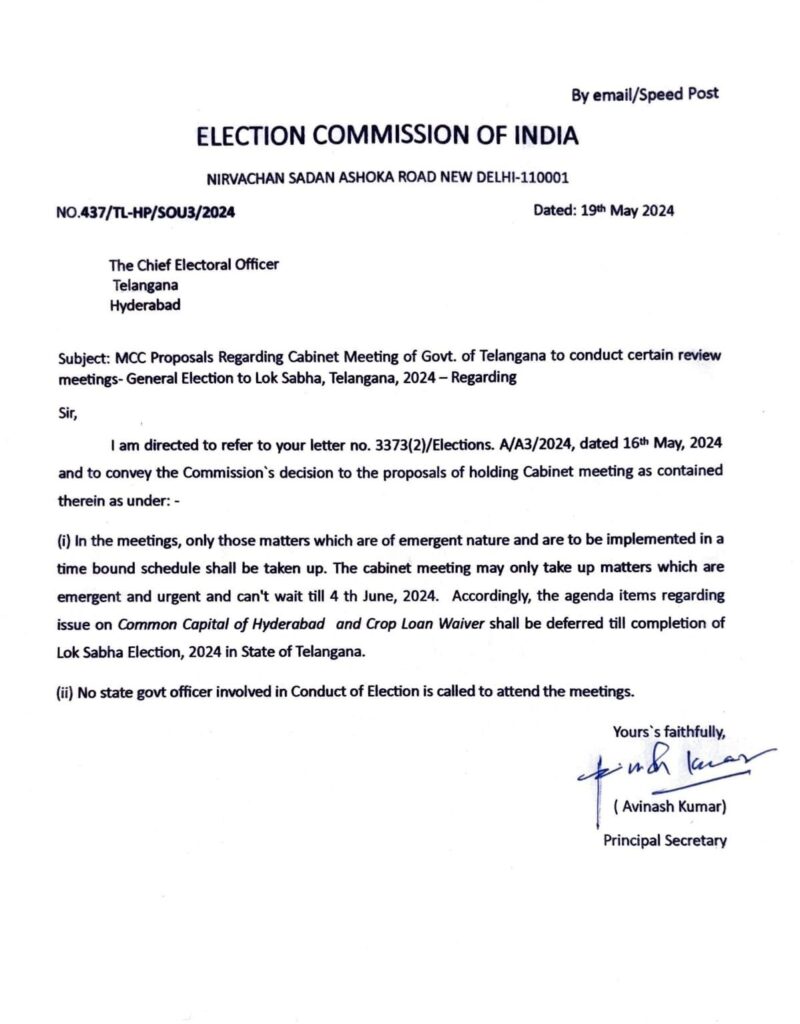 By email/Speed Post

ELECTION COMMISSION OF INDIA

NIRVACHAN SADAN ASHOKA ROAD NEW DELHI-110001

NO.437/TL-HP/SOU3/2024

Dated: 19th May 2024

The Chief Electoral Officer
Telangana
Hyderabad

Subject: MCC Proposals Regarding Cabinet Meeting of Govt. of Telangana to conduct certain review meetings- General Election to Lok Sabha, Telangana, 2024 – Regarding

Sir,

I am directed to refer to your letter no. 3373(2)/Elections. A/A3/2024, dated 16th May, 2024 and to convey the Commission`s decision to the proposals of holding Cabinet meeting as contained therein as under: -

(i) In the meetings, only those matters which are of emergent nature and are to be implemented in a time bound schedule shall be taken up. The cabinet meeting may only take up matters which are emergent and urgent and can't wait till 4 th June, 2024. Accordingly, the agenda items regarding issue on Common Capital of Hyderabad and Crop Loan Waiver shall be deferred till completion of Lok Sabha Election, 2024 in State of Telangana.

(ii) No state govt officer involved in Conduct of Election is called to attend the meetings.

Yours`s faithfully,

Avinash Kumar

( Avinash Kumar)

Principal Secretary